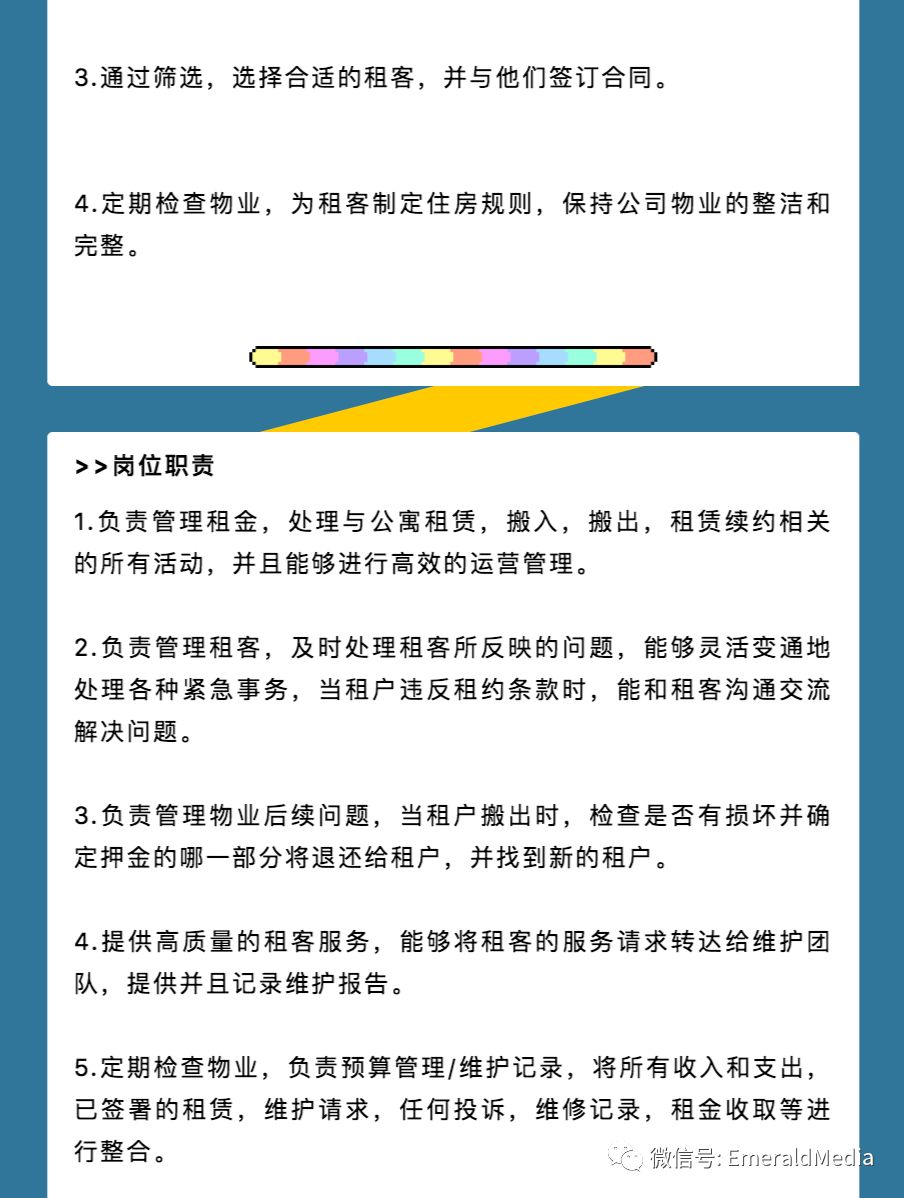 3.通过筛选，选择合适的租客，并与他们签订合同。

4.定期检查物业，为租客制定住房规则，保持公司物业的整洁和完整。

>>岗位职责

1.负责管理租金，处理与公寓租赁，搬入，搬出，租赁续约相关的所有活动，并且能够进行高效的运营管理。

2.负责管理租客，及时处理租客所反映的问题，能够灵活变通地处理各种紧急事务，当租户违反租约条款时，能和租客沟通交流解决问题。

3.负责管理物业后续问题，当租户搬出时，检查是否有损坏并确定押金的哪一部分将退还给租户，并找到新的租户。

4.提供高质量的租客服务，能够将租客的服务请求转达给维护团队，提供并且记录维护报告。

5.定期检查物业，负责预算管理/维护记录，将所有收入和支出，已签署的租赁，维护请求，任何投诉，维修记录，租金收取等进行整合。

微信号: EmeraldMedia